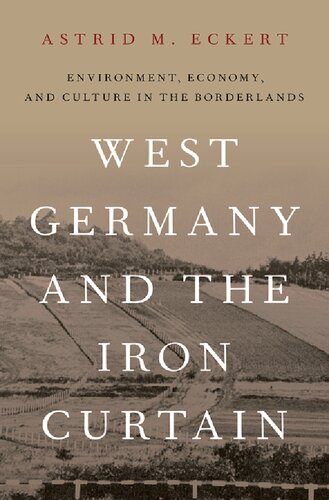 ASTRID M. ECKERT

ENVIRONMENT, ECONOMY, AND CULTURE IN THE BORDERLANDS

WEST GERMANY AND THE IRON CURTAIN